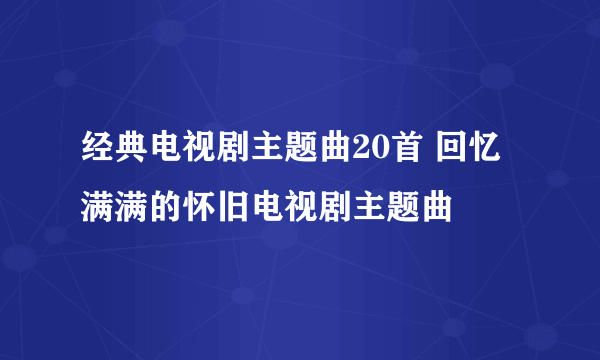 经典电视剧主题曲20首 回忆满满的怀旧电视剧主题曲